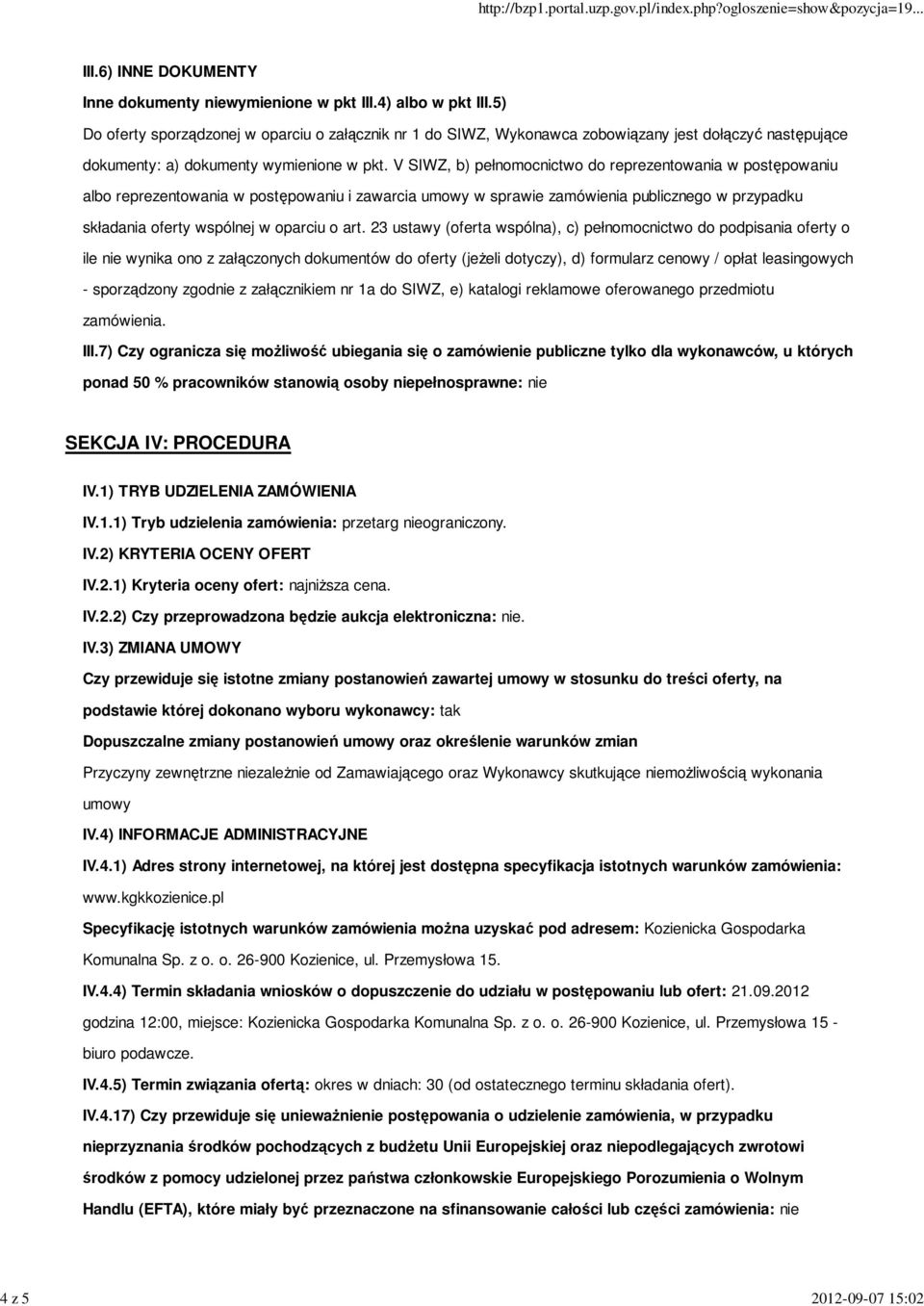 http://bzp1.portal.uzp.gov.pl/index.php?ogloszenie=show&pozycja=19...

III.6) INNE DOKUMENTY

Inne dokumenty niewymienione w pkt III.4) albo w pkt III.5)

Do oferty sporządzonej w oparciu o załącznik nr 1 do SIWZ, Wykonawca zobowiązany jest dołączyć następujące dokumenty: a) dokumenty wymienione w pkt. V SIWZ, b) pełnomocnictwo do reprezentowania w postępowaniu albo reprezentowania w postępowaniu i zawarcia umowy w sprawie zamówienia publicznego w przypadku składania oferty wspólnej w oparciu o art. 23 ustawy (oferta wspólna), c) pełnomocnictwo do podpisania oferty o ile nie wynika ono z załączonych dokumentów do oferty (jeżeli dotyczy), d) formularz cenowy / opłat leasingowych - sporządzony zgodnie z załącznikiem nr 1a do SIWZ, e) katalogi reklamowe oferowanego przedmiotu zamówienia.

III.7) Czy ogranicza się możliwość ubiegania się o zamówienie publiczne tylko dla wykonawców, u których ponad 50 % pracowników stanowią osoby niepełnosprawne: nie

SEKCJA IV: PROCEDURA

IV.1) TRYB UDZIELENIA ZAMÓWIENIA

IV.1.1) Tryb udzielenia zamówienia: przetarg nieograniczony.

IV.2) KRYTERIA OCENY OFERT

IV.2.1) Kryteria oceny ofert: najniższa cena.

IV.2.2) Czy przeprowadzona będzie aukcja elektroniczna: nie.

IV.3) ZMIANA UMOWY

Czy przewiduje się istotne zmiany postanowień zawartej umowy w stosunku do treści oferty, na podstawie której dokonano wyboru wykonawcy: tak

Dopuszczalne zmiany postanowień umowy oraz określenie warunków zmian

Przyczyny zewnętrzne niezależnie od Zamawiającego oraz Wykonawcy skutkujące niemożliwością wykonania umowy

IV.4) INFORMACJE ADMINISTRACYJNE

IV.4.1) Adres strony internetowej, na której jest dostępna specyfikacja istotnych warunków zamówienia: www.kgkkozienice.pl

Specyfikację istotnych warunków zamówienia można uzyskać pod adresem: Kozienicka Gospodarka Komunalna Sp. z o. o. 26-900 Kozienice, ul. Przemysłowa 15.

IV.4.4) Termin składania wniosków o dopuszczenie do udziału w postępowaniu lub ofert: 21.09.2012 godzina 12:00, miejsce: Kozienicka Gospodarka Komunalna Sp. z o. o. 26-900 Kozienice, ul. Przemysłowa 15 - biuro podawcze.

IV.4.5) Termin związania ofertą: okres w dniach: 30 (od ostatecznego terminu składania ofert).

IV.4.17) Czy przewiduje się unieważnienie postępowania o udzielenie zamówienia, w przypadku nieprzyznania środków pochodzących z budżetu Unii Europejskiej oraz niepodlegających zwrotowi środków z pomocy udzielonej przez państwa członkowskie Europejskiego Porozumienia o Wolnym Handlu (EFTA), które miały być przeznaczone na sfinansowanie całości lub części zamówienia: nie

4 z 5

2012-09-07 15:02